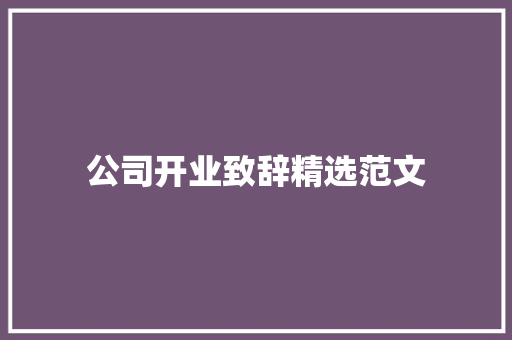 公司开业致辞精选范文